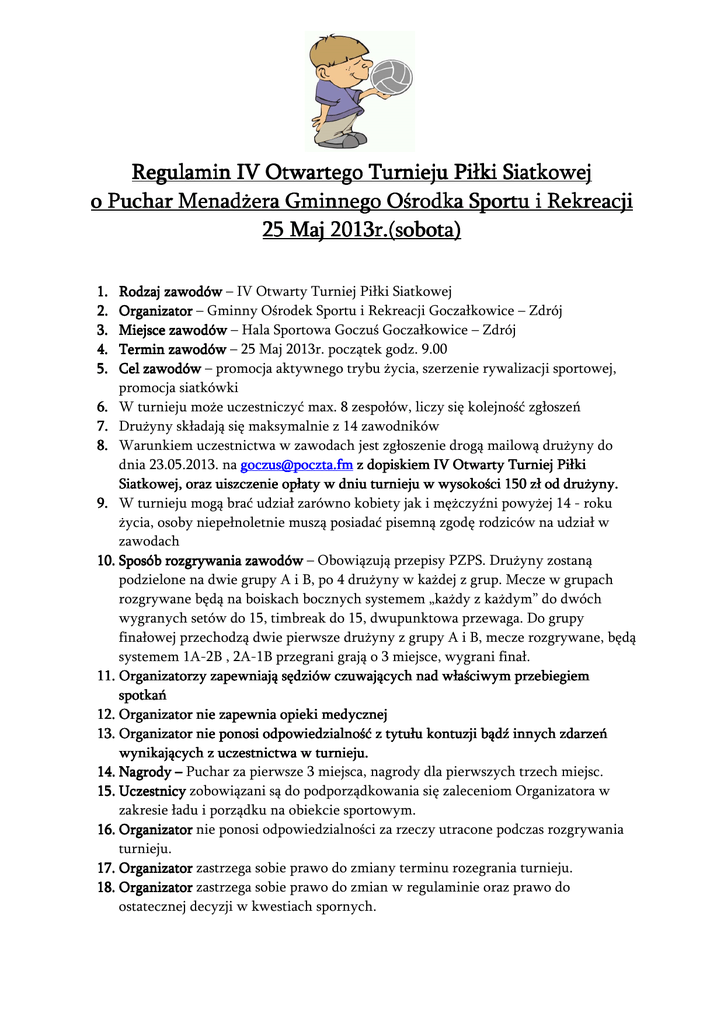 Regulamin IV Otwartego Turnieju Piłki Siatkowej
o Puchar Menadżera Gminnego Ośrodka Sportu i Rekreacji
25 Maj 2013r.(sobota)

1. Rodzaj zawodów – IV Otwarty Turniej Piłki Siatkowej
2. Organizator – Gminny Ośrodek Sportu i Rekreacji Goczałkowice – Zdrój
3. Miejsce zawodów – Hala Sportowa Goczuś Goczałkowice – Zdrój
4. Termin zawodów – 25 Maj 2013r. początek godz. 9.00
5. Cel zawodów – promocja aktywnego trybu życia, szerzenie rywalizacji sportowej, promocja siatkówki
6. W turnieju może uczestniczyć max. 8 zespołów, liczy się kolejność zgłoszeń
7. Drużyny składają się maksymalnie z 14 zawodników
8. Warunkiem uczestnictwa w zawodach jest zgłoszenie drogą mailową drużyny do dnia 23.05.2013. na goczus@poczta.fm z dopiskiem IV Otwarty Turniej Piłki Siatkowej, oraz uiszczenie opłaty w dniu turnieju w wysokości 150 zł od drużyny.
9. W turnieju mogą brać udział zarówno kobiety jak i mężczyźni powyżej 14 - roku życia, osoby niepełnoletnie muszą posiadać pisemną zgodę rodziców na udział w zawodach
10. Sposób rozgrywania zawodów – Obowiązują przepisy PZPS. Drużyny zostaną podzielone na dwie grupy A i B, po 4 drużyny w każdej z grup. Mecze w grupach rozgrywane będą na boiskach bocznych systemem „każdy z każdym" do dwóch wygranych setów do 15, timbreak do 15, dwupunktowa przewaga. Do grupy finałowej przechodzą dwie pierwsze drużyny z grupy A i B, mecze rozgrywane, będą systemem 1A-2B , 2A-1B przegrani grają o 3 miejsce, wygrani finał.
11. Organizatorzy zapewniają sędziów czuwających nad właściwym przebiegiem spotkań
12. Organizator nie zapewnia opieki medycznej
13. Organizator nie ponosi odpowiedzialność z tytułu kontuzji bądź innych zdarzeń wynikających z uczestnictwa w turnieju.
14. Nagrody – Puchar za pierwsze 3 miejsca, nagrody dla pierwszych trzech miejsc.
15. Uczestnicy zobowiązani są do podporządkowania się zaleceniom Organizatora w zakresie ładu i porządku na obiekcie sportowym.
16. Organizator nie ponosi odpowiedzialności za rzeczy utracone podczas rozgrywania turnieju.
17. Organizator zastrzega sobie prawo do zmiany terminu rozegrania turnieju.
18. Organizator zastrzega sobie prawo do zmian w regulaminie oraz prawo do ostatecznej decyzji w kwestiach spornych.